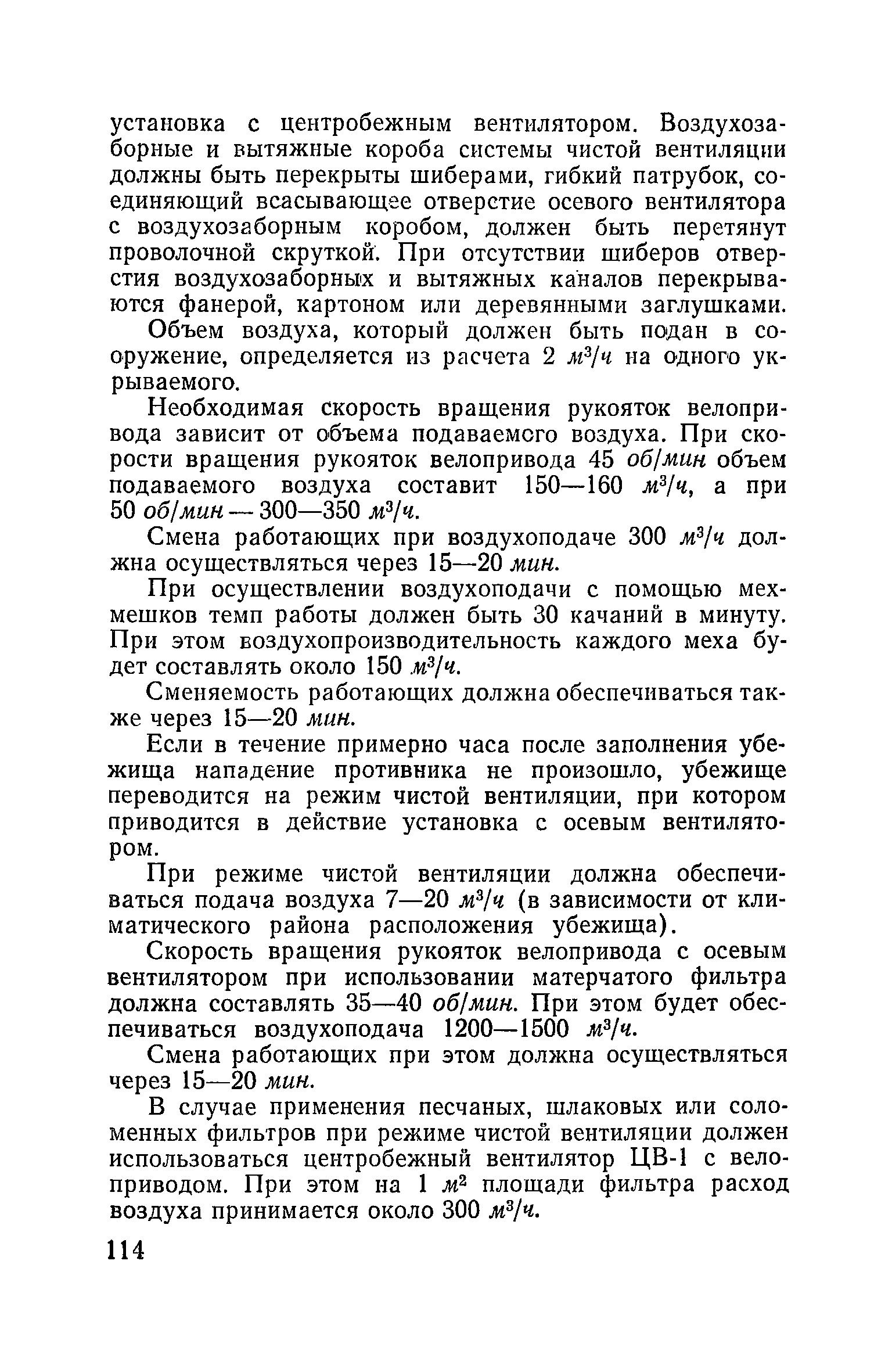 установка с центробежным вентилятором. Воздухозаборные и вытяжные короба системы чистой вентиляции должны быть перекрыты шиберами, гибкий патрубок, соединяющий всасывающее отверстие осевого вентилятора с воздухозаборным коробом, должен быть перетянут проволочной скруткой. При отсутствии шиберов отверстия воздухозаборных и вытяжных каналов перекрываются фанерой, картоном или деревянными заглушками.

Объем воздуха, который должен быть подан в сооружение, определяется из расчета 2 $м^3/ч$ на одного укрываемого.

Необходимая скорость вращения рукояток велопривода зависит от объема подаваемого воздуха. При скорости вращения рукояток велопривода 45 об/мин объем подаваемого воздуха составит 150—160 $м^3/ч$, а при 50 об/мин — 300—350 $м^3/ч$.

Смена работающих при воздухоподаче 300 $м^3/ч$ должна осуществляться через 15—20 мин.

При осуществлении воздухоподачи с помощью мехмешков темп работы должен быть 30 качаний в минуту. При этом воздухопроизводительность каждого меха будет составлять около 150 $м^3/ч$.

Сменяемость работающих должна обеспечиваться также через 15—20 мин.

Если в течение примерно часа после заполнения убежища нападение противника не произошло, убежище переводится на режим чистой вентиляции, при котором приводится в действие установка с осевым вентилятором.

При режиме чистой вентиляции должна обеспечиваться подача воздуха 7—20 $м^3/ч$ (в зависимости от климатического района расположения убежища).

Скорость вращения рукояток велопривода с осевым вентилятором при использовании матерчатого фильтра должна составлять 35—40 об/мин. При этом будет обеспечиваться воздухоподача 1200—1500 $м^3/ч$.

Смена работающих при этом должна осуществляться через 15—20 мин.

В случае применения песчаных, шлаковых или соломенных фильтров при режиме чистой вентиляции должен использоваться центробежный вентилятор ЦВ-1 с велоприводом. При этом на 1 $м^2$ площади фильтра расход воздуха принимается около 300 $м^3/ч$.

114